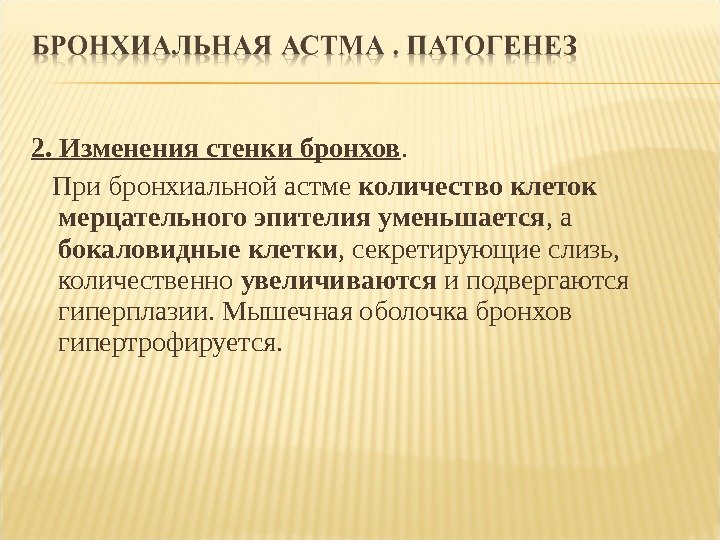 БРОНХИАЛЬНАЯ АСТМА . ПАТОГЕНЕЗ

2. Изменения стенки бронхов.

При бронхиальной астме количество клеток мерцательного эпителия уменьшается, а бокаловидные клетки, секретирующие слизь, количественно увеличиваются и подвергаются гиперплазии. Мышечная оболочка бронхов гипертрофируется.